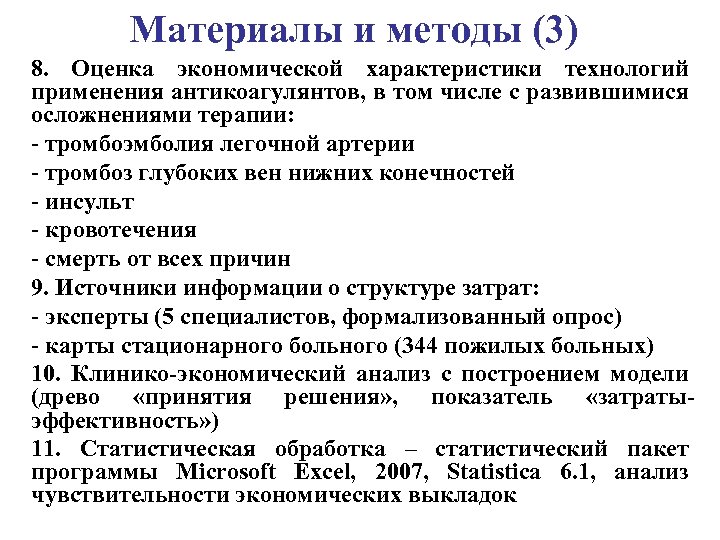 Материалы и методы (3)

8. Оценка экономической характеристики технологий применения антикоагулянтов, в том числе с развившимися осложнениями терапии:

- тромбоэмболия легочной артерии

- тромбоз глубоких вен нижних конечностей

- инсульт

- кровотечения

- смерть от всех причин

9. Источники информации о структуре затрат:

- эксперты (5 специалистов, формализованный опрос)

- карты стационарного больного (344 пожилых больных)

10. Клинико-экономический анализ с построением модели (древо «принятия решения», показатель «затраты-эффективность»)

11. Статистическая обработка – статистический пакет программы Microsoft Excel, 2007, Statistica 6.1, анализ чувствительности экономических выкладок